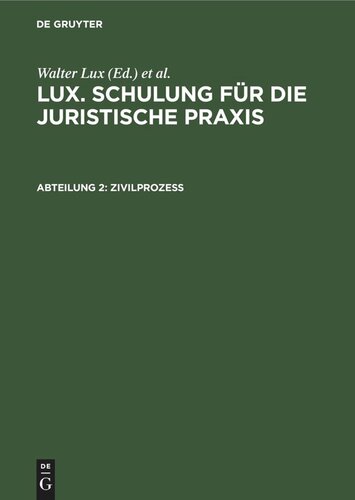 DE GRUYTER

Walter Lux (Ed.) et al.

LUX. SCHULUNG FÜR DIE JURISTISCHE PRAXIS

ABTEILUNG 2: ZIVILPROZESS

DE
G